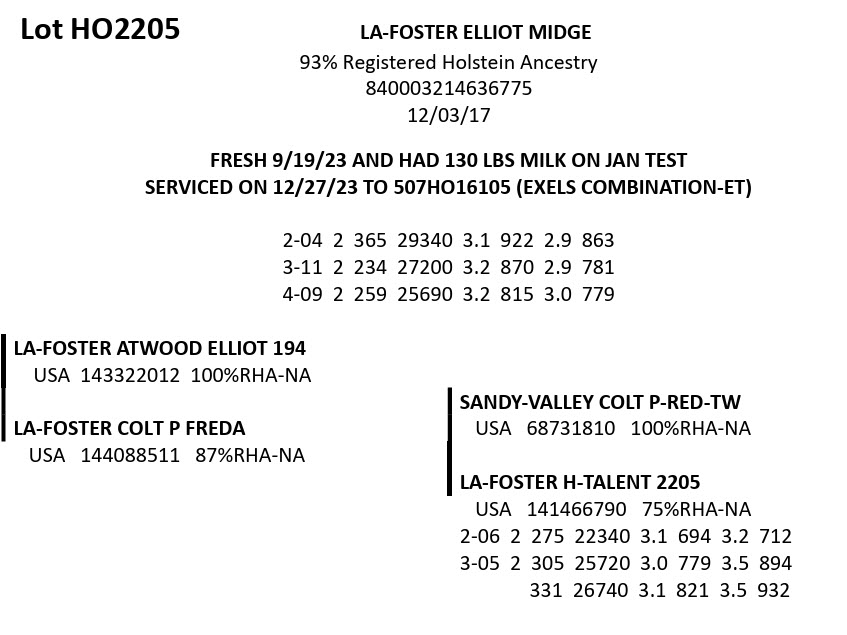 Lot HO2205

LA-FOSTER ELLIOT MIDGE
93% Registered Holstein Ancestry
840003214636775
12/03/17

FRESH 9/19/23 AND HAD 130 LBS MILK ON JAN TEST
SERVICED ON 12/27/23 TO 507HO16105 (EXELS COMBINATION-ET)

2-04 2 365 29340 3.1 922 2.9 863
3-11 2 234 27200 3.2 870 2.9 781
4-09 2 259 25690 3.2 815 3.0 779

LA-FOSTER ATWOOD ELLIOT 194
USA 143322012 100%RHA-NA

LA-FOSTER COLT P FREDA
USA 144088511 87%RHA-NA

SANDY-VALLEY COLT P-RED-TW
USA 68731810 100%RHA-NA

LA-FOSTER H-TALENT 2205
USA 141466790 75%RHA-NA
2-06 2 275 22340 3.1 694 3.2 712
3-05 2 305 25720 3.0 779 3.5 894
331 26740 3.1 821 3.5 932